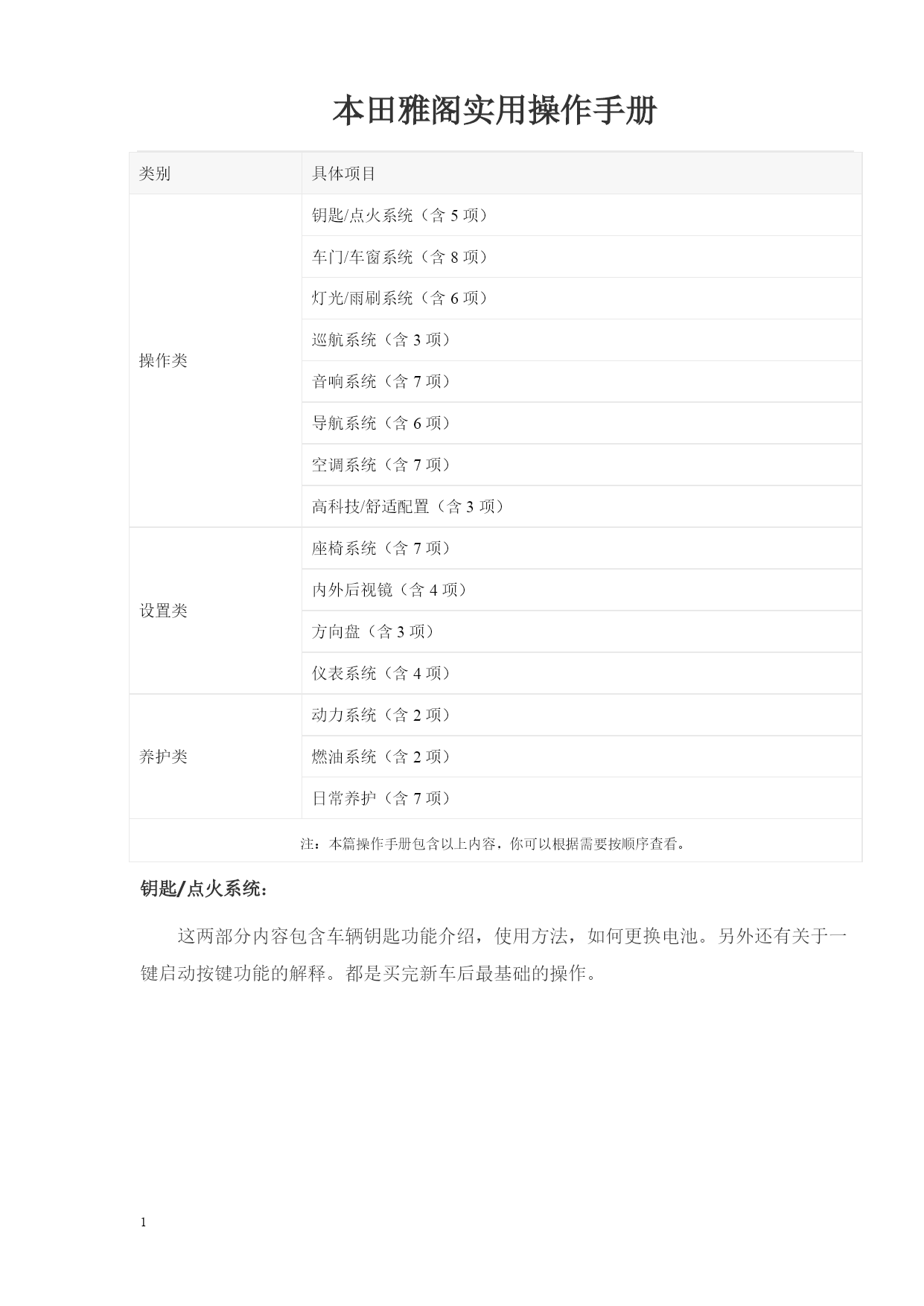 本田雅阁实用操作手册

| 类别 | 具体项目 |
|---|---|
| 操作类 | 钥匙/点火系统（含 5 项） |
| | 车门/车窗系统（含 8 项） |
| | 灯光/雨刷系统（含 6 项） |
| | 巡航系统（含 3 项） |
| | 音响系统（含 7 项） |
| | 导航系统（含 6 项） |
| | 空调系统（含 7 项） |
| | 高科技/舒适配置（含 3 项） |
| 设置类 | 座椅系统（含 7 项） |
| | 内外后视镜（含 4 项） |
| | 方向盘（含 3 项） |
| | 仪表系统（含 4 项） |
| 养护类 | 动力系统（含 2 项） |
| | 燃油系统（含 2 项） |
| | 日常养护（含 7 项） |
| 注：本篇操作手册包含以上内容，你可以根据需要按顺序查看。 | |

钥匙/点火系统：

这两部分内容包含车辆钥匙功能介绍，使用方法，如何更换电池。另外还有关于一键启动按键功能的解释。都是买完新车后最基础的操作。

1